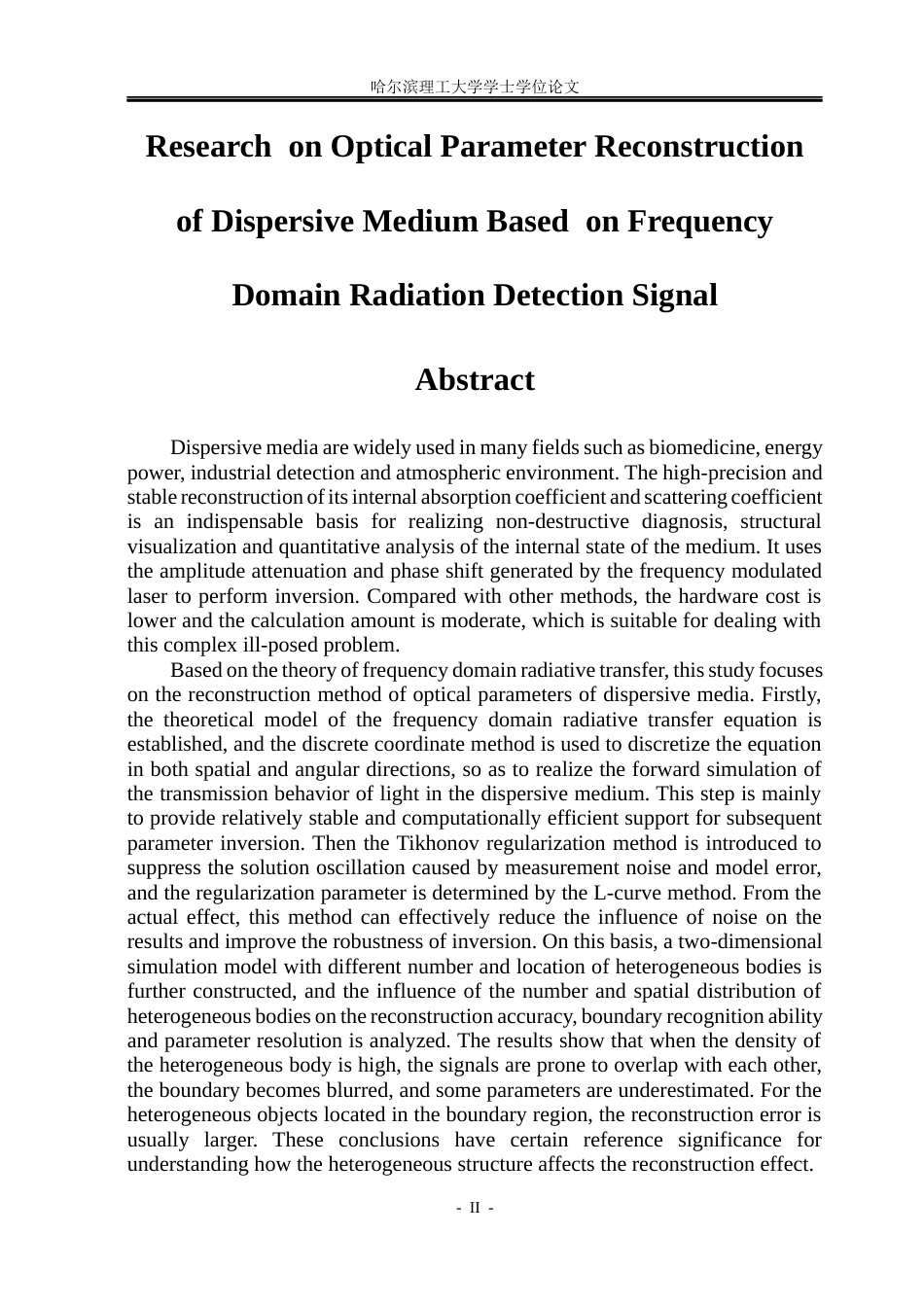 哈尔滨理工大学学士学位论文

Research on Optical Parameter Reconstruction of Dispersive Medium Based on Frequency Domain Radiation Detection Signal

Abstract

Dispersive media are widely used in many fields such as biomedicine, energy power, industrial detection and atmospheric environment. The high-precision and stable reconstruction of its internal absorption coefficient and scattering coefficient is an indispensable basis for realizing non-destructive diagnosis, structural visualization and quantitative analysis of the internal state of the medium. It uses the amplitude attenuation and phase shift generated by the frequency modulated laser to perform inversion. Compared with other methods, the hardware cost is lower and the calculation amount is moderate, which is suitable for dealing with this complex ill-posed problem.

Based on the theory of frequency domain radiative transfer, this study focuses on the reconstruction method of optical parameters of dispersive media. Firstly, the theoretical model of the frequency domain radiative transfer equation is established, and the discrete coordinate method is used to discretize the equation in both spatial and angular directions, so as to realize the forward simulation of the transmission behavior of light in the dispersive medium. This step is mainly to provide relatively stable and computationally efficient support for subsequent parameter inversion. Then the Tikhonov regularization method is introduced to suppress the solution oscillation caused by measurement noise and model error, and the regularization parameter is determined by the L-curve method. From the actual effect, this method can effectively reduce the influence of noise on the results and improve the robustness of inversion. On this basis, a two-dimensional simulation model with different number and location of heterogeneous bodies is further constructed, and the influence of the number and spatial distribution of heterogeneous bodies on the reconstruction accuracy, boundary recognition ability and parameter resolution is analyzed. The results show that when the density of the heterogeneous body is high, the signals are prone to overlap with each other, the boundary becomes blurred, and some parameters are underestimated. For the heterogeneous objects located in the boundary region, the reconstruction error is usually larger. These conclusions have certain reference significance for understanding how the heterogeneous structure affects the reconstruction effect.

- II -